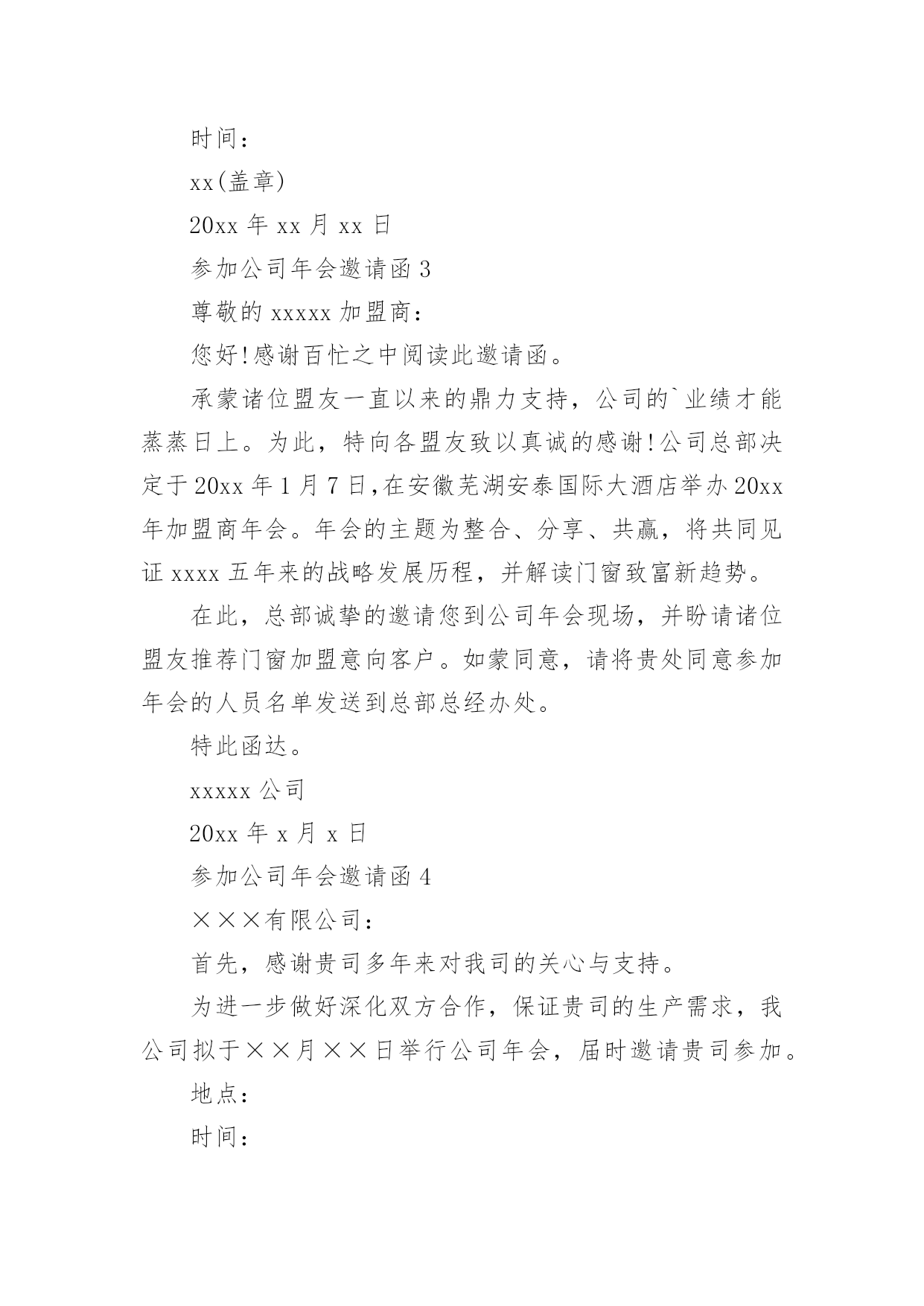 时间：

xx(盖章)

20xx 年 xx 月 xx 日

参加公司年会邀请函 3

尊敬的 xxxxx 加盟商：

您好!感谢百忙之中阅读此邀请函。

承蒙诸位盟友一直以来的鼎力支持，公司的`业绩才能蒸蒸日上。为此，特向各盟友致以真诚的感谢!公司总部决定于 20xx 年 1 月 7 日,在安徽芜湖安泰国际大酒店举办 20xx 年加盟商年会。年会的主题为整合、分享、共赢，将共同见证 xxxx 五年来的战略发展历程，并解读门窗致富新趋势。

在此，总部诚挚的邀请您到公司年会现场，并盼请诸位盟友推荐门窗加盟意向客户。如蒙同意，请将贵处同意参加年会的人员名单发送到总部总经办处。

特此函达。

xxxxx 公司

20xx 年 x 月 x 日

参加公司年会邀请函 4

×××有限公司：

首先，感谢贵司多年来对我司的关心与支持。

为进一步做好深化双方合作，保证贵司的生产需求，我公司拟于××月××日举行公司年会，届时邀请贵司参加。

地点：

时间：